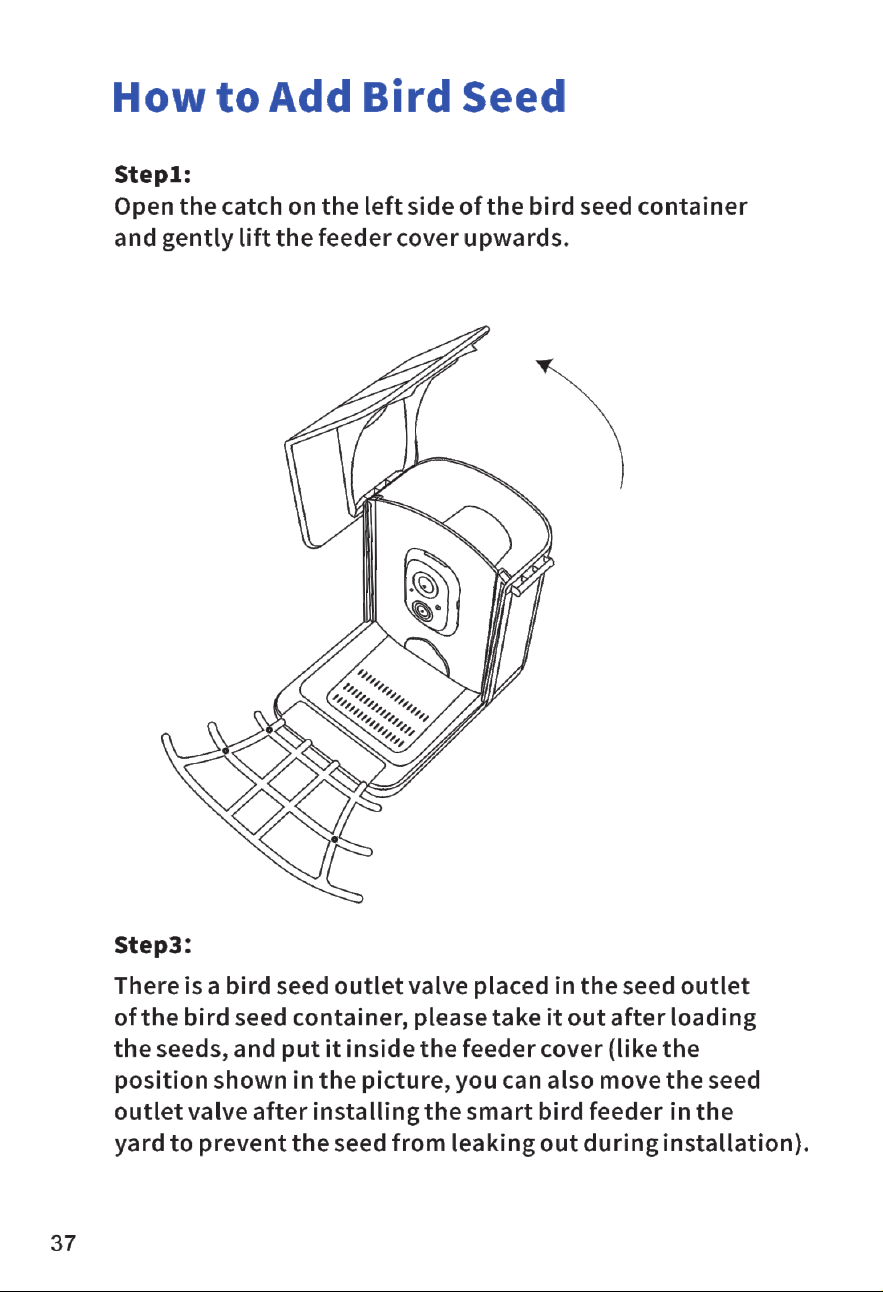 How to Add Bird Seed

Step1:
Open the catch on the left side of the bird seed container and gently lift the feeder cover upwards.

Step3:
There is a bird seed outlet valve placed in the seed outlet of the bird seed container, please take it out after loading the seeds, and put it inside the feeder cover (like the position shown in the picture, you can also move the seed outlet valve after installing the smart bird feeder in the yard to prevent the seed from leaking out during installation).

37